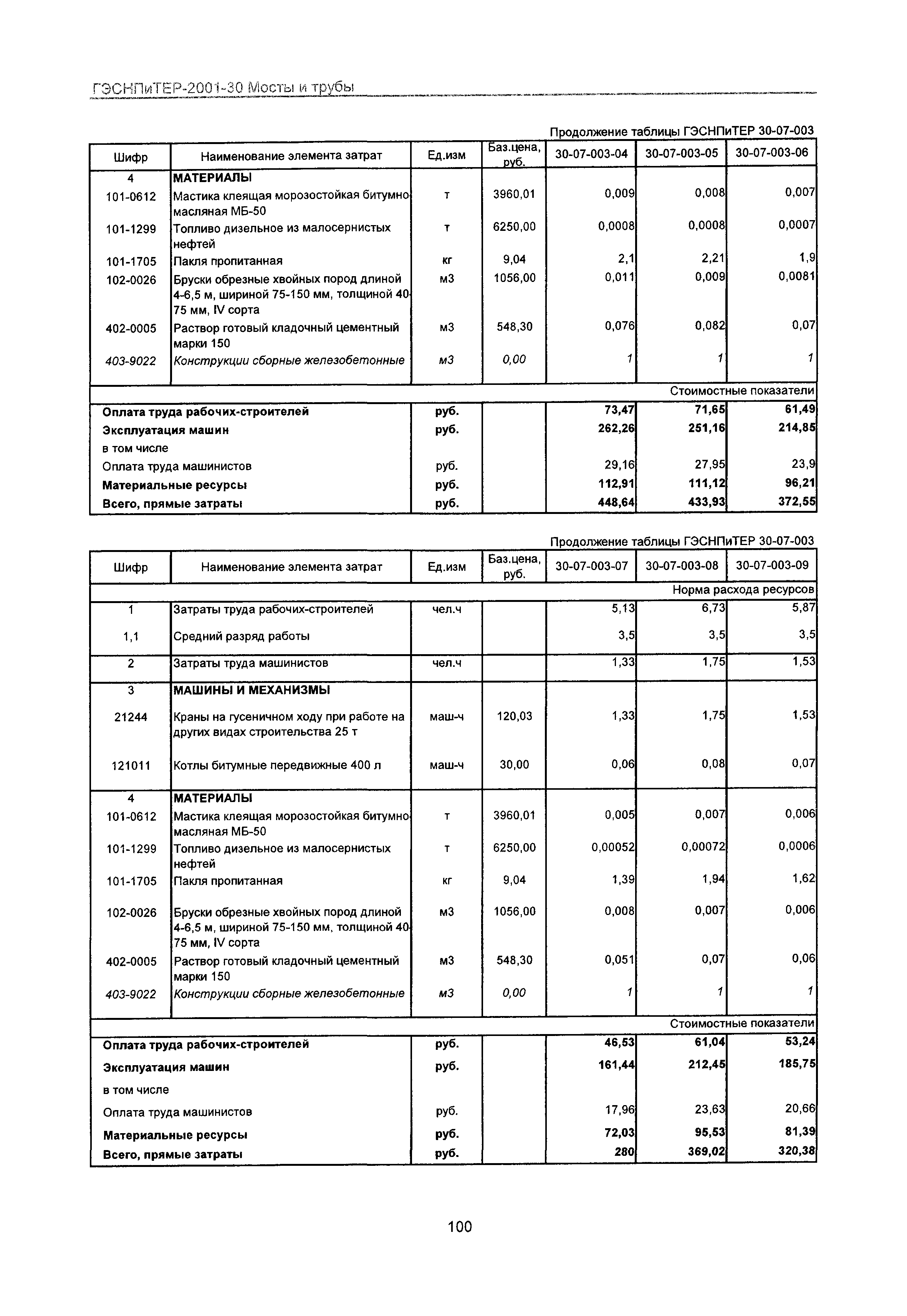 ГЭСНПиТЕР-2001-30 Мосты и трубы

Продолжение таблицы ГЭСНПиТЕР 30-07-003

| Шифр | Наименование элемента затрат | Ед.изм | Баз.цена, руб. | 30-07-003-04 | 30-07-003-05 | 30-07-003-06 |
|---|---|---|---|---|---|---|
| 4 | МАТЕРИАЛЫ | | | | | |
| 101-0612 | Мастика клеящая морозостойкая битумно-масляная МБ-50 | т | 3960,01 | 0,009 | 0,008 | 0,007 |
| 101-1299 | Топливо дизельное из малосернистых нефтей | т | 6250,00 | 0,0008 | 0,0008 | 0,0007 |
| 101-1705 | Пакля пропитанная | кг | 9,04 | 2,1 | 2,21 | 1,9 |
| 102-0026 | Бруски обрезные хвойных пород длиной 4-6,5 м, шириной 75-150 мм, толщиной 40-75 мм, IV сорта | м3 | 1056,00 | 0,011 | 0,009 | 0,0081 |
| 402-0005 | Раствор готовый кладочный цементный марки 150 | м3 | 548,30 | 0,076 | 0,082 | 0,07 |
| 403-9022 | Конструкции сборные железобетонные | м3 | 0,00 | 1 | 1 | 1 |
| | | | | | | Стоимостные показатели |
| Оплата труда рабочих-строителей | | руб. | | 73,47 | 71,65 | 61,49 |
| Эксплуатация машин | | руб. | | 262,26 | 251,16 | 214,85 |
| в том числе | | | | | | |
| Оплата труда машинистов | | руб. | | 29,16 | 27,95 | 23,9 |
| Материальные ресурсы | | руб. | | 112,91 | 111,12 | 96,21 |
| Всего, прямые затраты | | руб. | | 448,64 | 433,93 | 372,55 |

Продолжение таблицы ГЭСНПиТЕР 30-07-003

| Шифр | Наименование элемента затрат | Ед.изм | Баз.цена, руб. | 30-07-003-07 | 30-07-003-08 | 30-07-003-09 |
|---|---|---|---|---|---|---|
| | | | | | | Норма расхода ресурсов |
| 1 | Затраты труда рабочих-строителей | чел.ч | | 5,13 | 6,73 | 5,87 |
| 1,1 | Средний разряд работы | | | 3,5 | 3,5 | 3,5 |
| 2 | Затраты труда машинистов | чел.ч | | 1,33 | 1,75 | 1,53 |
| 3 | МАШИНЫ И МЕХАНИЗМЫ | | | | | |
| 21244 | Краны на гусеничном ходу при работе на других видах строительства 25 т | маш-ч | 120,03 | 1,33 | 1,75 | 1,53 |
| 121011 | Котлы битумные передвижные 400 л | маш-ч | 30,00 | 0,06 | 0,08 | 0,07 |
| 4 | МАТЕРИАЛЫ | | | | | |
| 101-0612 | Мастика клеящая морозостойкая битумно-масляная МБ-50 | т | 3960,01 | 0,005 | 0,007 | 0,006 |
| 101-1299 | Топливо дизельное из малосернистых нефтей | т | 6250,00 | 0,00052 | 0,00072 | 0,0006 |
| 101-1705 | Пакля пропитанная | кг | 9,04 | 1,39 | 1,94 | 1,62 |
| 102-0026 | Бруски обрезные хвойных пород длиной 4-6,5 м, шириной 75-150 мм, толщиной 40-75 мм, IV сорта | м3 | 1056,00 | 0,008 | 0,007 | 0,006 |
| 402-0005 | Раствор готовый кладочный цементный марки 150 | м3 | 548,30 | 0,051 | 0,07 | 0,06 |
| 403-9022 | Конструкции сборные железобетонные | м3 | 0,00 | 1 | 1 | 1 |
| | | | | | | Стоимостные показатели |
| Оплата труда рабочих-строителей | | руб. | | 46,53 | 61,04 | 53,24 |
| Эксплуатация машин | | руб. | | 161,44 | 212,45 | 185,75 |
| в том числе | | | | | | |
| Оплата труда машинистов | | руб. | | 17,96 | 23,63 | 20,66 |
| Материальные ресурсы | | руб. | | 72,03 | 95,53 | 81,39 |
| Всего, прямые затраты | | руб. | | 280 | 369,02 | 320,38 |

100